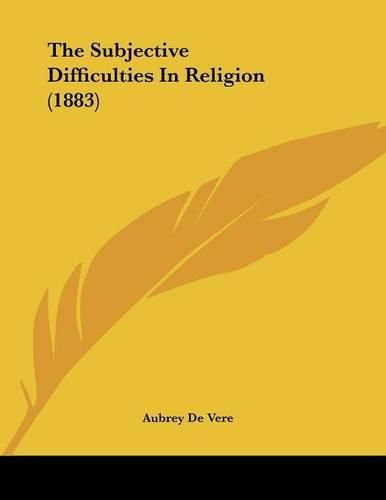 The Subjective Difficulties In Religion (1883)

Aubrey De Vere